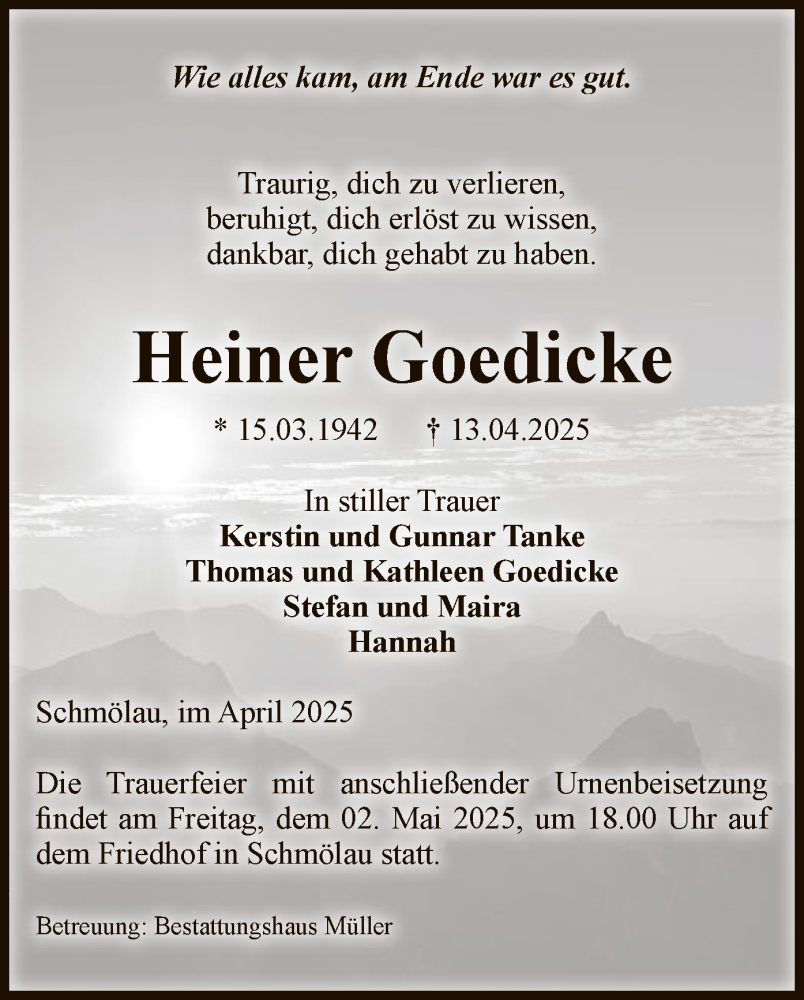 Wie alles kam, am Ende war es gut.

Traurig, dich zu verlieren,
beruhigt, dich erlöst zu wissen,
dankbar, dich gehabt zu haben.

Heiner Goedicke

* 15.03.1942 † 13.04.2025

In stiller Trauer
Kerstin und Gunnar Tanke
Thomas und Kathleen Goedicke
Stefan und Maira
Hannah

Schmölau, im April 2025

Die Trauerfeier mit anschließender Urnenbeisetzung findet am Freitag, dem 02. Mai 2025, um 18.00 Uhr auf dem Friedhof in Schmölau statt.

Betreuung: Bestattungshaus Müller